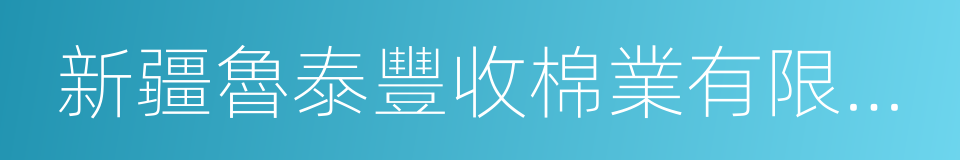 新疆魯泰豐收棉業有限...